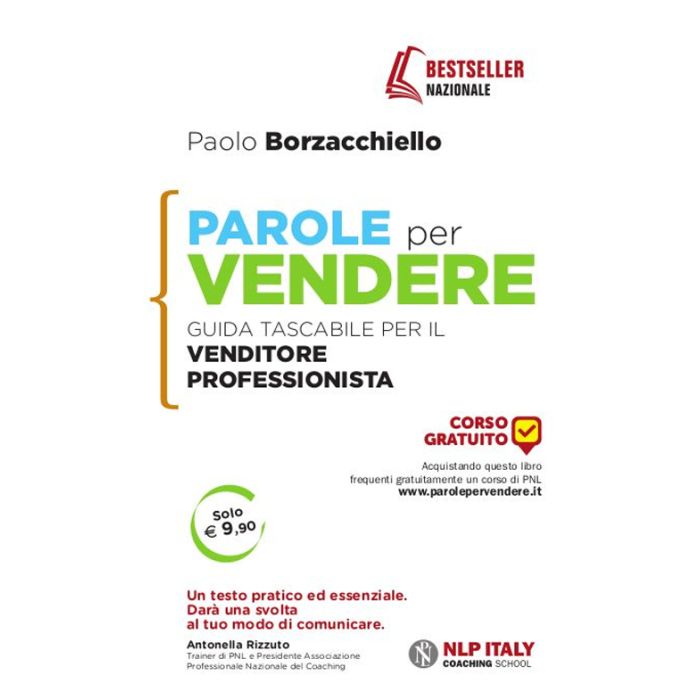 BESTSELLER
NAZIONALE

Paolo Borzacchiello

PAROLE per
VENDERE

GUIDA TASCABILE PER IL
VENDITORE
PROFESSIONISTA

CORSO
GRATUITO

Acquistando questo libro
frequenti gratuitamente un corso di PNL
www.parolepervendere.it

Solo
€ 9,90

Un testo pratico ed essenziale.
Darà una svolta
al tuo modo di comunicare.

Antonella Rizzuto
Trainer di PNL e Presidente Associazione
Professionale Nazionale del Coaching

NLP ITALY
COACHING SCHOOL